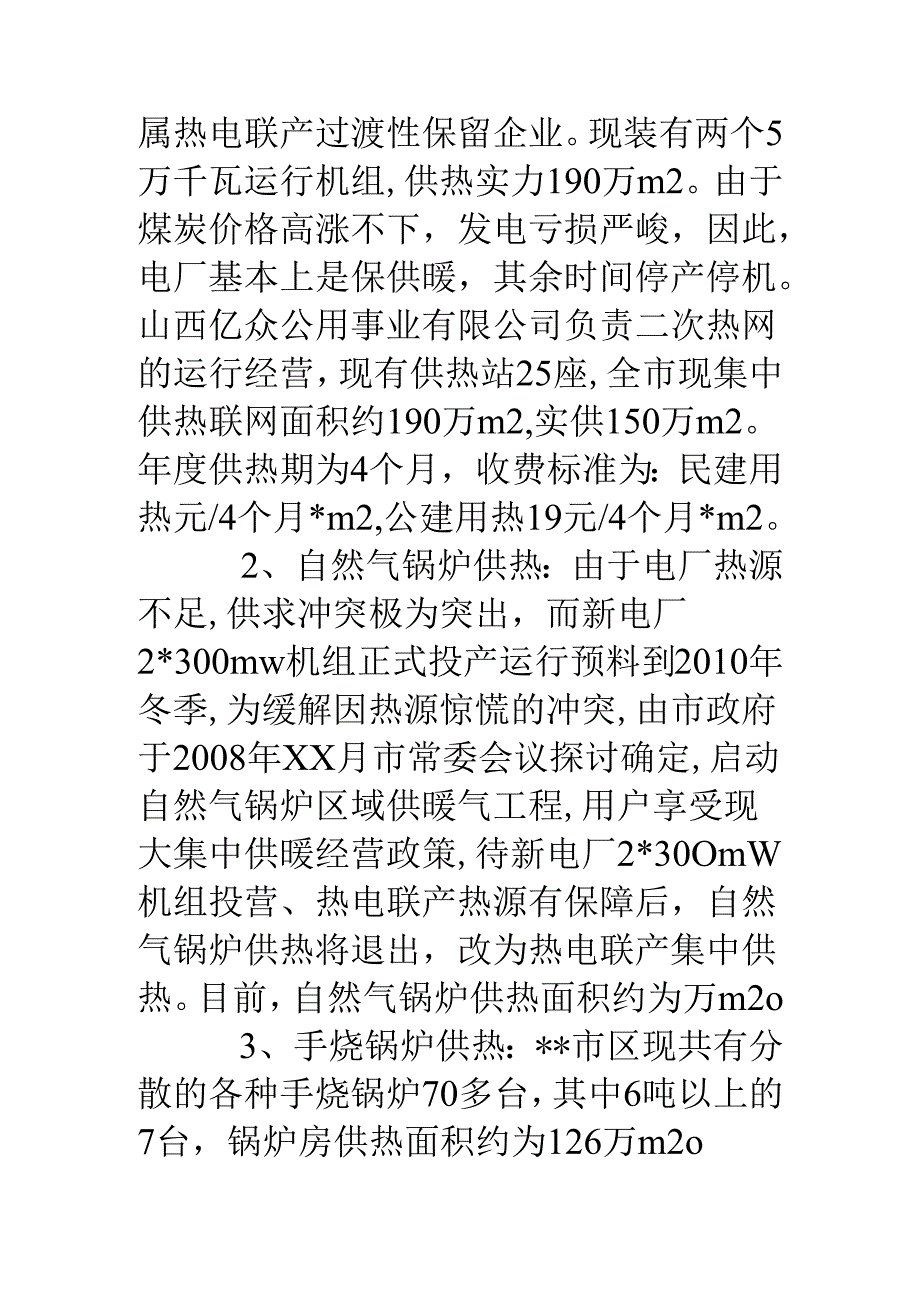 属热电联产过渡性保留企业。现装有两个5万千瓦运行机组,供热实力190万m2。由于煤炭价格高涨不下，发电亏损严峻，因此，电厂基本上是保供暖，其余时间停产停机。山西亿众公用事业有限公司负责二次热网的运行经营,现有供热站25座,全市现集中供热联网面积约190万m2,实供150万m2。年度供热期为4个月，收费标准为:民建用热元/4个月*m2,公建用热19元/4个月*m2。

2、自然气锅炉供热:由于电厂热源不足,供求冲突极为突出，而新电厂2*300mw机组正式投产运行预料到2010年冬季,为缓解因热源惊慌的冲突,由市政府于2008年XX月市常委会议探讨确定,启动自然气锅炉区域供暖气工程,用户享受现大集中供暖经营政策,待新电厂2*30OmW机组投营、热电联产热源有保障后，自然气锅炉供热将退出，改为热电联产集中供热。目前,自然气锅炉供热面积约为万m2o

3、手烧锅炉供热:**市区现共有分散的各种手烧锅炉70多台,其中6吨以上的7台，锅炉房供热面积约为126万m2o